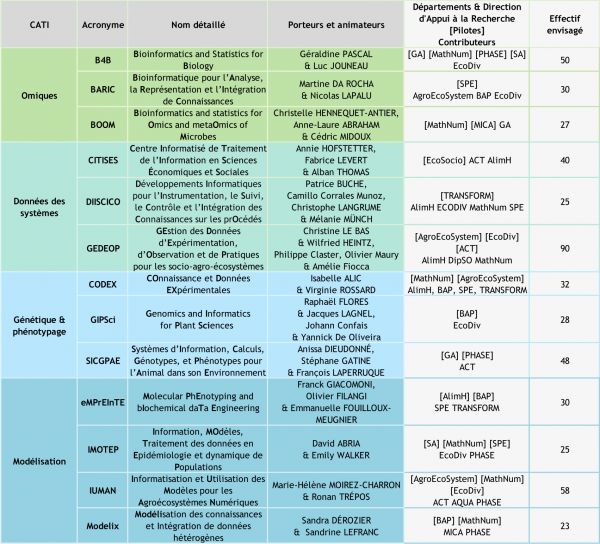 | CATI | Acronyme | Nom détaillé | Porteurs et animateurs | Départements & Direction d'Appui à la Recherche [Pilotes] Contributeurs | Effectif envisagé |
|---|---|---|---|---|---|
| Omiques | B4B | Bioinformatics and Statistics for Biology | Géraldine PASCAL & Luc JOUNEAU | [GA] [MathNum] [PHASE] [SA] EcoDiv | 50 |
| | BARIC | Bioinformatique pour l'Analyse, la Représentation et l'Intégration de Connaissances | Martine DA ROCHA & Nicolas LAPALU | [SPE] AgroEcoSystem BAP EcoDiv | 30 |
| | BOOM | Bioinformatics and statistics for Omics and metaOmics of Microbes | Christelle HENNEQUET-ANTIER, Anne-Laure ABRAHAM & Cédric MIDOUX | [MathNum] [MICA] GA | 27 |
| Données des systèmes | CITISES | Centre Informatisé de Traitement de l'Information en Sciences Économiques et Sociales | Annie HOFSTETTER, Fabrice LEVERT & Alban THOMAS | [EcoSocio] ACT AlimH | 40 |
| | DIISCICO | Développements Informatiques pour l'Instrumentation, le Suivi, le Contrôle et l'Intégration des Connaissances sur les prOcédés | Patrice BUCHE, Camillo Corrales Munoz, Christophe LANGRUME & Mélanie MÜNCH | [TRANSFORM] AlimH ECODIV MathNum SPE | 25 |
| | GEDEOP | GEstion des Données d'Expérimentation, d'Observation et de Pratiques pour les socio-agro-écosystèmes | Christine LE BAS & Wilfried HEINTZ, Philippe Claster, Olivier Maury & Amélie Fiocca | [AgroEcoSystem] [EcoDiv] [ACT] AlimH DipSO MathNum | 90 |
| Génétique & phénotypage | CODEX | COnnaissance et Données EXpérimentales | Isabelle ALIC & Virginie ROSSARD | [MathNum] [AgroEcoSystem] AlimH, BAP, SPE, TRANSFORM | 32 |
| | GIPSci | Genomics and Informatics for Plant Sciences | Raphaël FLORES & Jacques LAGNEL, Johann Confais & Yannick De Oliveira | [BAP] EcoDiv | 28 |
| | SICGPAE | Systèmes d'Information, Calculs, Génotypes, et Phénotypes pour l'Animal dans son Environnement | Anissa DIEUDONNÉ, Stéphane GATINE & François LAPERRUQUE | [GA] [PHASE] ACT | 48 |
| Modélisation | eMPrEInTE | Molecular PhEnotyping and biochemical daTa Engineering | Franck GIACOMONI, Olivier FILANGI & Emmanuelle FOUILLOUX-MEUGNIER | [AlimH] [BAP] SPE TRANSFORM | 30 |
| | IMOTEP | Information, MOdèles, Traitement des données en Epidémiologie et dynamique de Populations | David ABRIA & Emily WALKER | [SA] [MathNum] [SPE] EcoDiv PHASE | 25 |
| | IUMAN | Informatisation et Utilisation des Modèles pour les Agroécosystèmes Numériques | Marie-Hélène MOIREZ-CHARRON & Ronan TRÉPOS | [AgroEcoSystem] [MathNum] [EcoDiv] ACT AQUA PHASE | 58 |
| | Modelix | Modélisation des connaissances et Intégration de données hétérogènes | Sandra DÉROZIER & Sandrine LEFRANC | [BAP] [MathNum] MICA PHASE | 23 |